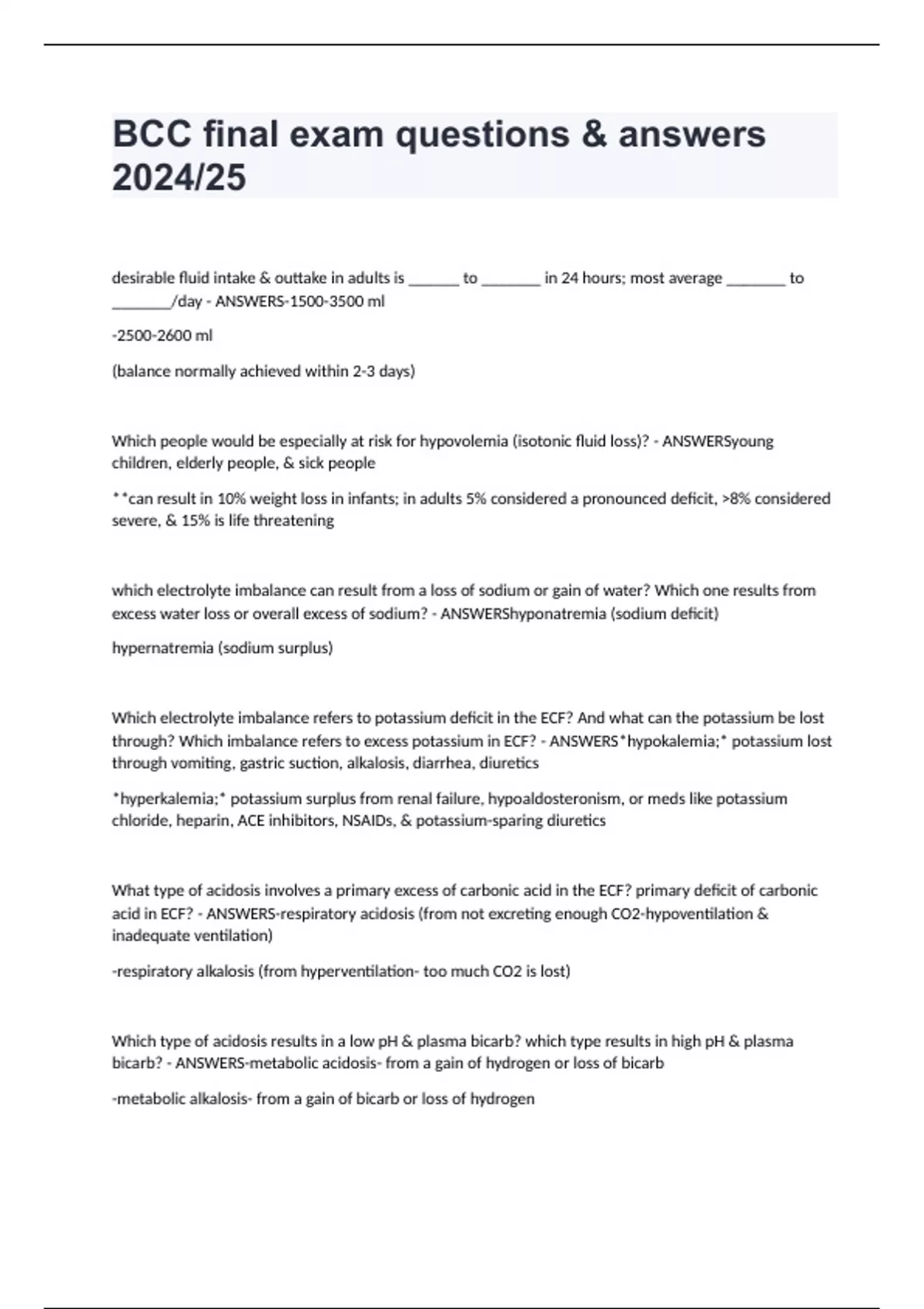 BCC final exam questions & answers 2024/25

desirable fluid intake & outtake in adults is ______ to _______ in 24 hours; most average _______ to _______/day - ANSWERS-1500-3500 ml

-2500-2600 ml

(balance normally achieved within 2-3 days)

Which people would be especially at risk for hypovolemia (isotonic fluid loss)? - ANSWERSyoung children, elderly people, & sick people

**can result in 10% weight loss in infants; in adults 5% considered a pronounced deficit, >8% considered severe, & 15% is life threatening

which electrolyte imbalance can result from a loss of sodium or gain of water? Which one results from excess water loss or overall excess of sodium? - ANSWERShyponatremia (sodium deficit)

hypernatremia (sodium surplus)

Which electrolyte imbalance refers to potassium deficit in the ECF? And what can the potassium be lost through? Which imbalance refers to excess potassium in ECF? - ANSWERS*hypokalemia;* potassium lost through vomiting, gastric suction, alkalosis, diarrhea, diuretics

*hyperkalemia;* potassium surplus from renal failure, hypoaldosteronism, or meds like potassium chloride, heparin, ACE inhibitors, NSAIDs, & potassium-sparing diuretics

What type of acidosis involves a primary excess of carbonic acid in the ECF? primary deficit of carbonic acid in ECF? - ANSWERS-respiratory acidosis (from not excreting enough CO2-hypoventilation & inadequate ventilation)

-respiratory alkalosis (from hyperventilation- too much CO2 is lost)

Which type of acidosis results in a low pH & plasma bicarb? which type results in high pH & plasma bicarb? - ANSWERS-metabolic acidosis- from a gain of hydrogen or loss of bicarb

-metabolic alkalosis- from a gain of bicarb or loss of hydrogen